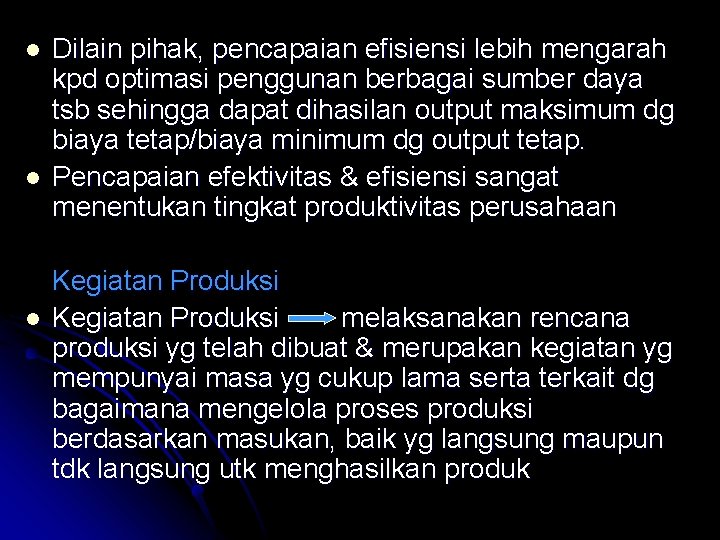 - Dilain pihak, pencapaian efisiensi lebih mengarah kpd optimasi penggunan berbagai sumber daya tsb sehingga dapat dihasilan output maksimum dg biaya tetap/biaya minimum dg output tetap.
- Pencapaian efektivitas & efisiensi sangat menentukan tingkat produktivitas perusahaan

Kegiatan Produksi

- Kegiatan Produksi → melaksanakan rencana produksi yg telah dibuat & merupakan kegiatan yg mempunyai masa yg cukup lama serta terkait dg bagaimana mengelola proses produksi berdasarkan masukan, baik yg langsung maupun tdk langsung utk menghasilkan produk